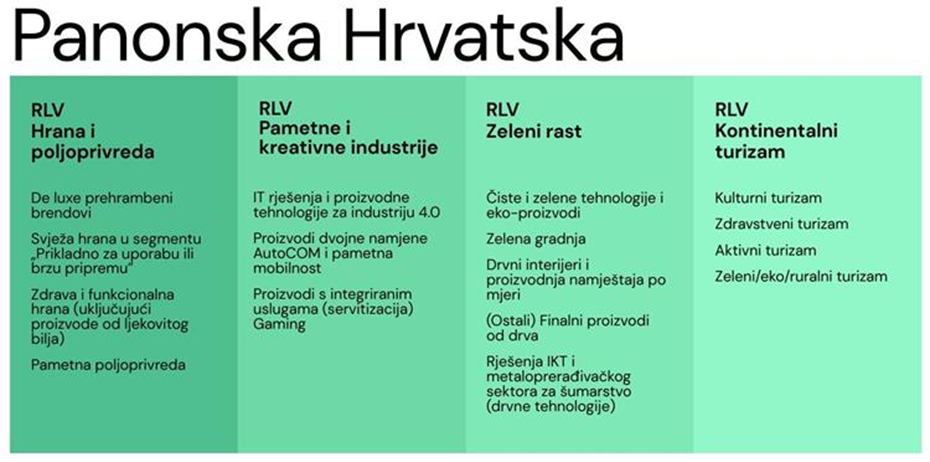 Panonska Hrvatska

RLV
Hrana i poljoprivreda

De luxe prehrambeni brendovi

Svježa hrana u segmentu „Prikladno za uporabu ili brzu pripremu"

Zdrava i funkcionalna hrana (uključujući proizvode od ljekovitog bilja)

Pametna poljoprivreda

RLV
Pametne i kreativne industrije

IT rješenja i proizvodne tehnologije za industriju 4.0

Proizvodi dvojne namjene AutoCOM i pametna mobilnost

Proizvodi s integriranim uslugama (servitizacija) Gaming

RLV
Zeleni rast

Čiste i zelene tehnologije i eko-proizvodi

Zelena gradnja

Drvni interijeri i proizvodnja namještaja po mjeri

(Ostali) Finalni proizvodi od drva

Rješenja IKT i metaloprerađivačkog sektora za šumarstvo (drvne tehnologije)

RLV
Kontinentalni turizam

Kulturni turizam

Zdravstveni turizam

Aktivni turizam

Zeleni/eko/ruralni turizam